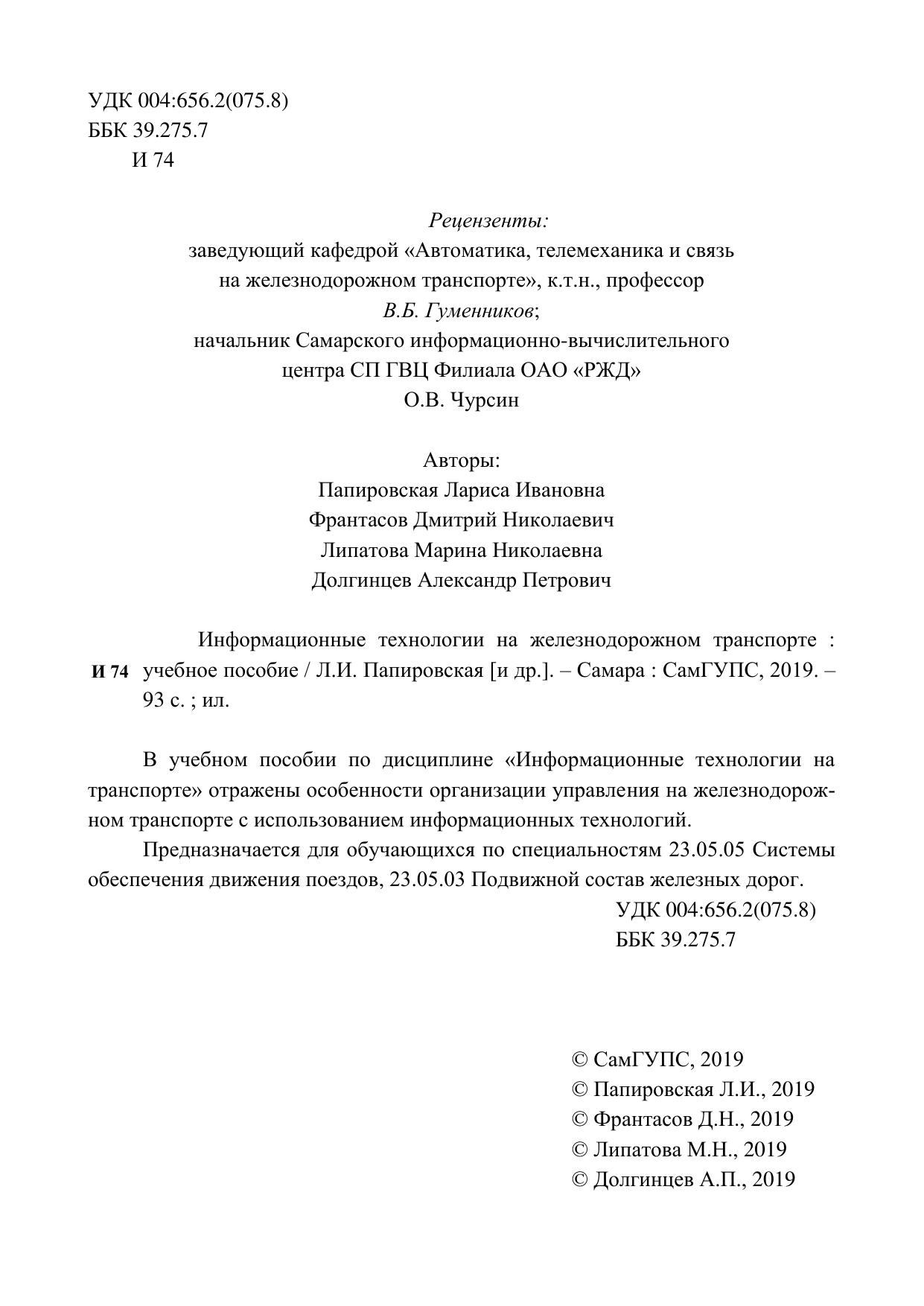 УДК 004:656.2(075.8)
ББК 39.275.7
И 74

Рецензенты:
заведующий кафедрой «Автоматика, телемеханика и связь на железнодорожном транспорте», к.т.н., профессор
В.Б. Гуменников;
начальник Самарского информационно-вычислительного центра СП ГВЦ Филиала ОАО «РЖД»
О.В. Чурсин

Авторы:
Папировская Лариса Ивановна
Франтасов Дмитрий Николаевич
Липатова Марина Николаевна
Долгинцев Александр Петрович

И 74 Информационные технологии на железнодорожном транспорте : учебное пособие / Л.И. Папировская [и др.]. – Самара : СамГУПС, 2019. – 93 с. ; ил.

В учебном пособии по дисциплине «Информационные технологии на транспорте» отражены особенности организации управления на железнодорожном транспорте с использованием информационных технологий.

Предназначается для обучающихся по специальностям 23.05.05 Системы обеспечения движения поездов, 23.05.03 Подвижной состав железных дорог.

УДК 004:656.2(075.8)
ББК 39.275.7

© СамГУПС, 2019
© Папировская Л.И., 2019
© Франтасов Д.Н., 2019
© Липатова М.Н., 2019
© Долгинцев А.П., 2019